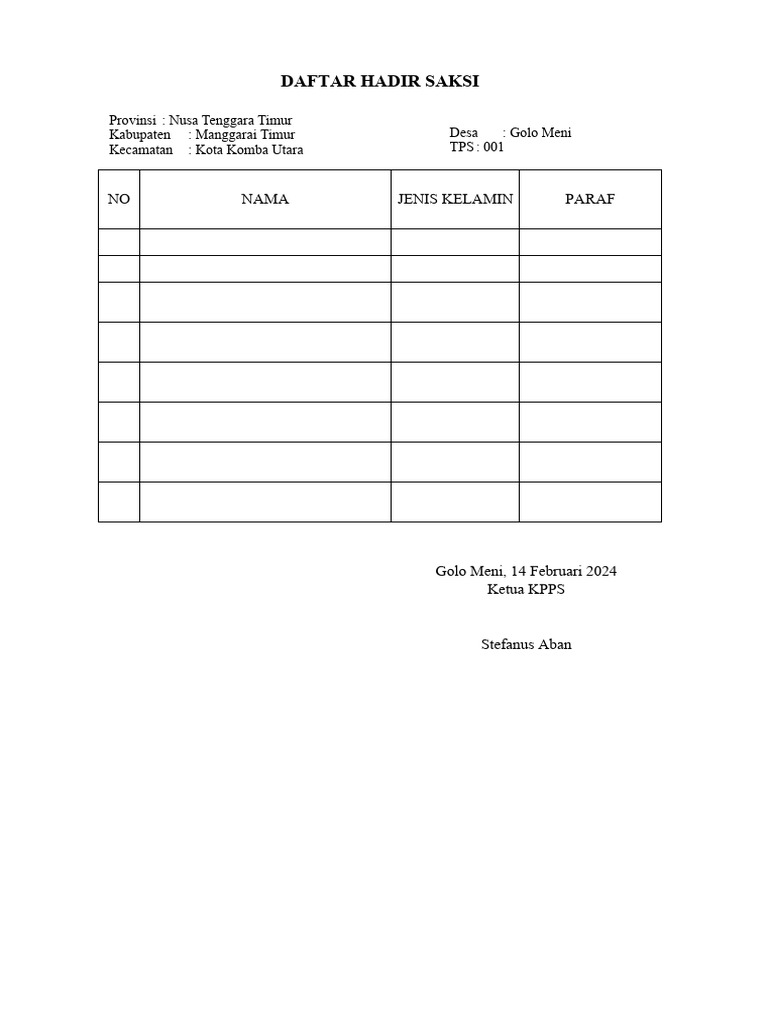 DAFTAR HADIR SAKSI

Provinsi : Nusa Tenggara Timur
Kabupaten : Manggarai Timur
Kecamatan : Kota Komba Utara

Desa : Golo Meni
TPS : 001

| NO | NAMA | JENIS KELAMIN | PARAF |
|---|---|---|---|
| | | | |
| | | | |
| | | | |
| | | | |
| | | | |
| | | | |
| | | | |
| | | | |

Golo Meni, 14 Februari 2024
Ketua KPPS

Stefanus Aban